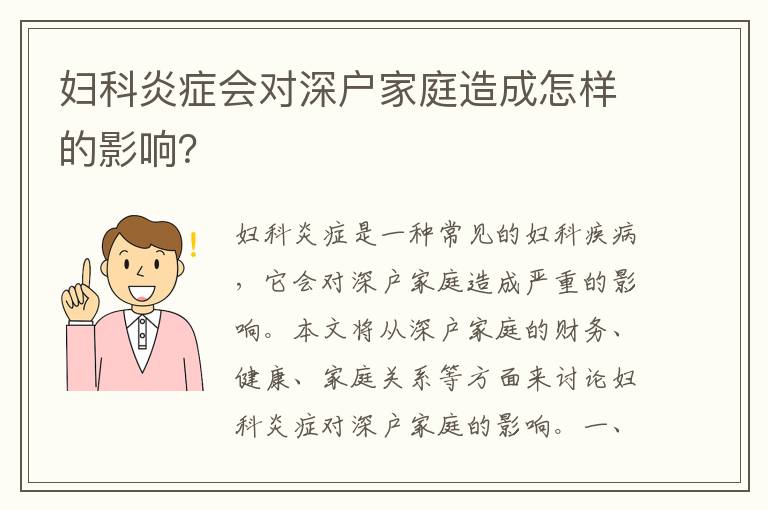 妇科炎症会对深户家庭造成怎样的影响？

妇科炎症是一种常见的妇科疾病，它会对深户家庭造成严重的影响。本文将从深户家庭的财务、健康、家庭关系等方面来讨论妇科炎症对深户家庭的影响。一、